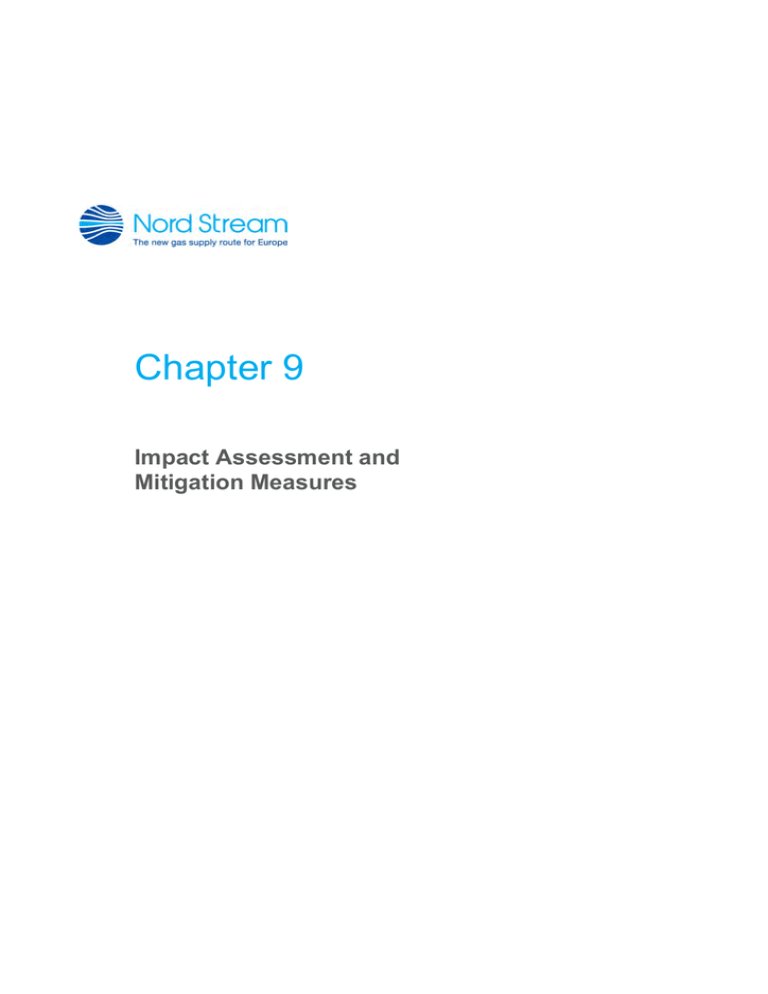 Nord Stream
The new gas supply route for Europe

Chapter 9

Impact Assessment and Mitigation Measures